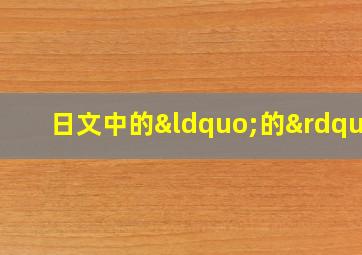 日文中的&ldquo;的&rdqu